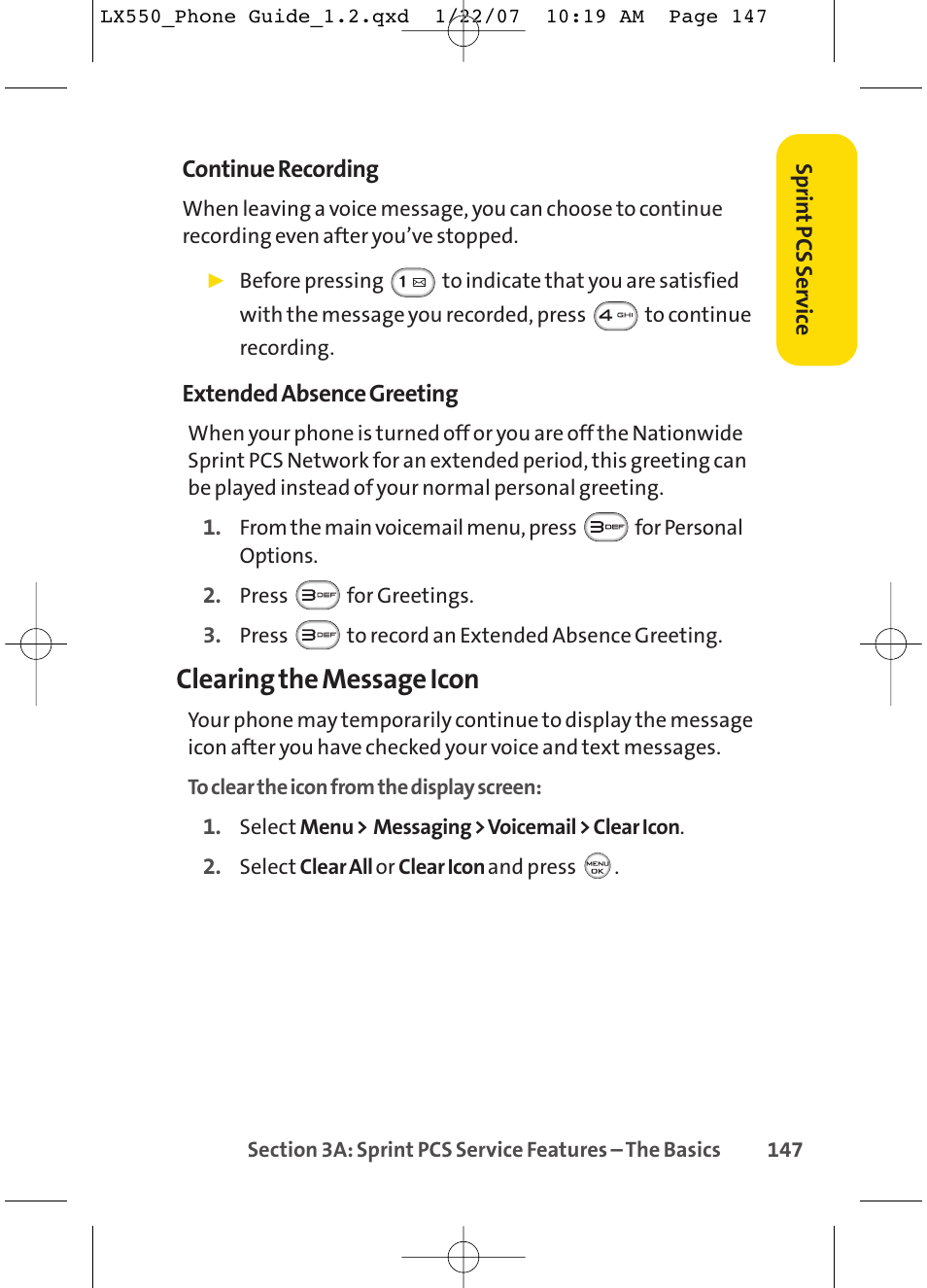 LX550_Phone Guide_1.2.qxd 1/22/07 10:19 AM Page 147

Sprint PCS Service

Continue Recording

When leaving a voice message, you can choose to continue recording even after you've stopped.

▶ Before pressing 1 to indicate that you are satisfied with the message you recorded, press 4 GHI to continue recording.

Extended Absence Greeting

When your phone is turned off or you are off the Nationwide Sprint PCS Network for an extended period, this greeting can be played instead of your normal personal greeting.

1. From the main voicemail menu, press 3 DEF for Personal Options.

2. Press 3 DEF for Greetings.

3. Press 3 DEF to record an Extended Absence Greeting.

Clearing the Message Icon

Your phone may temporarily continue to display the message icon after you have checked your voice and text messages.

To clear the icon from the display screen:

1. Select Menu > Messaging > Voicemail > Clear Icon.

2. Select Clear All or Clear Icon and press MENU OK.

Section 3A: Sprint PCS Service Features – The Basics 147